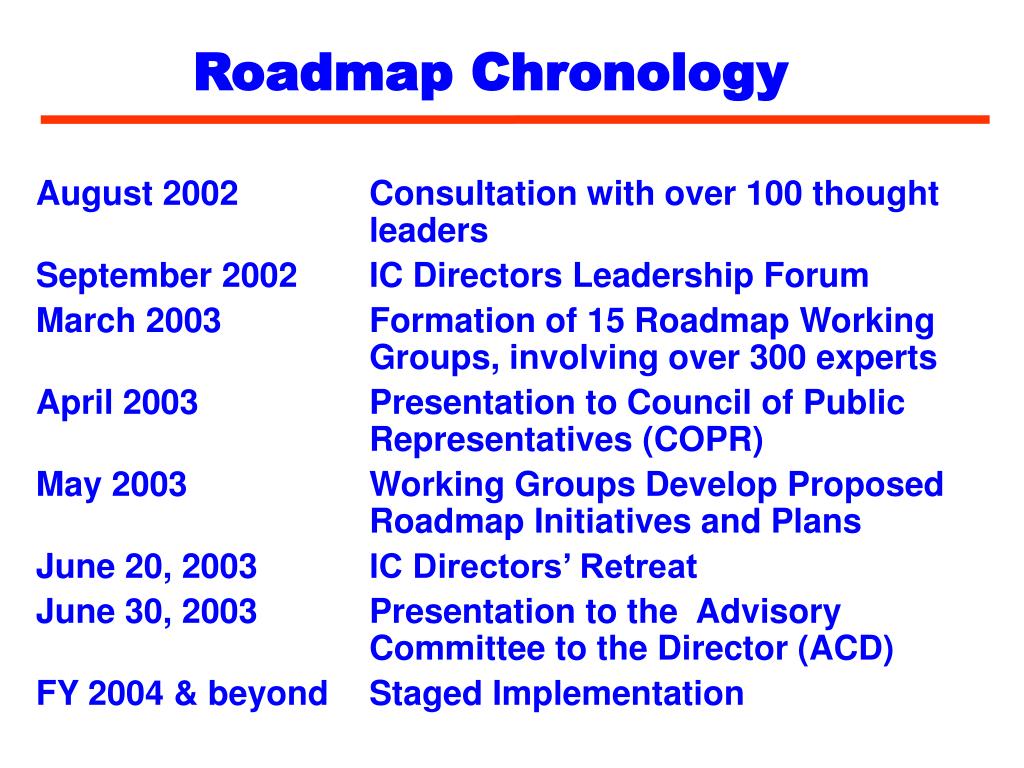 Roadmap Chronology

| | |
|---|---|
| August 2002 | Consultation with over 100 thought leaders |
| September 2002 | IC Directors Leadership Forum |
| March 2003 | Formation of 15 Roadmap Working Groups, involving over 300 experts |
| April 2003 | Presentation to Council of Public Representatives (COPR) |
| May 2003 | Working Groups Develop Proposed Roadmap Initiatives and Plans |
| June 20, 2003 | IC Directors’ Retreat |
| June 30, 2003 | Presentation to the Advisory Committee to the Director (ACD) |
| FY 2004 & beyond | Staged Implementation |